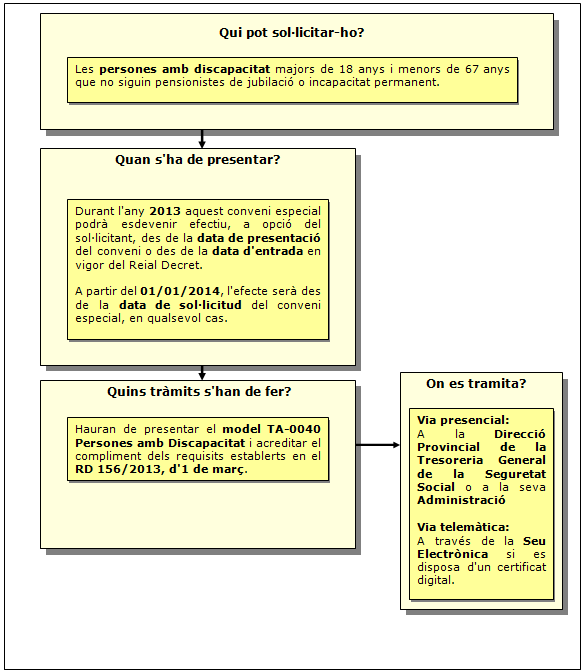 Qui pot sol·licitar-ho?

Les persones amb discapacitat majors de 18 anys i menors de 67 anys que no siguin pensionistes de jubilació o incapacitat permanent.

Quan s'ha de presentar?

Durant l'any 2013 aquest conveni especial podrà esdevenir efectiu, a opció del sol·licitant, des de la data de presentació del conveni o des de la data d'entrada en vigor del Reial Decret.

A partir del 01/01/2014, l'efecte serà des de la data de sol·licitud del conveni especial, en qualsevol cas.

Quins tràmits s'han de fer?

Hauran de presentar el model TA-0040 Persones amb Discapacitat i acreditar el compliment dels requisits establerts en el RD 156/2013, d'1 de març.

On es tramita?

Via presencial:
A la Direcció Provincial de la Tresoreria General de la Seguretat Social o a la seva Administració

Via telemàtica:
A través de la Seu Electrònica si es disposa d'un certificat digital.